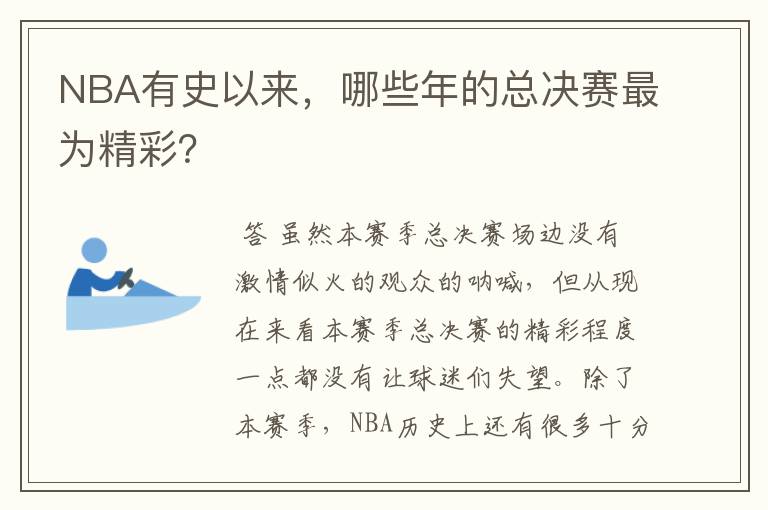 NBA有史以来，哪些年的总决赛最为精彩?

答 虽然本赛季总决赛场边没有激情似火的观众的呐喊，但从现在来看本赛季总决赛的精彩程度一点都没有让球迷们失望。除了本赛季，NBA历史上还有很多十分